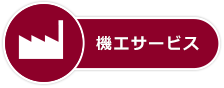 機工サービス